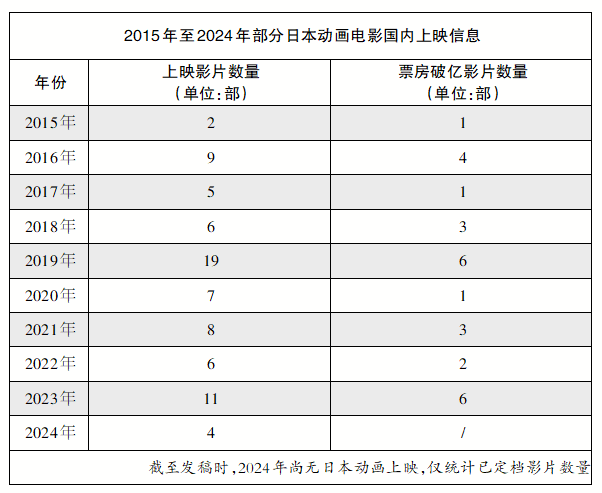 2015年至2024年部分日本动画电影国内上映信息

| 年份 | 上映影片数量（单位：部） | 票房破亿影片数量（单位：部） |
|---|---|---|
| 2015年 | 2 | 1 |
| 2016年 | 9 | 4 |
| 2017年 | 5 | 1 |
| 2018年 | 6 | 3 |
| 2019年 | 19 | 6 |
| 2020年 | 7 | 1 |
| 2021年 | 8 | 3 |
| 2022年 | 6 | 2 |
| 2023年 | 11 | 6 |
| 2024年 | 4 | / |

截至发稿时，2024年尚无日本动画上映，仅统计已定档影片数量